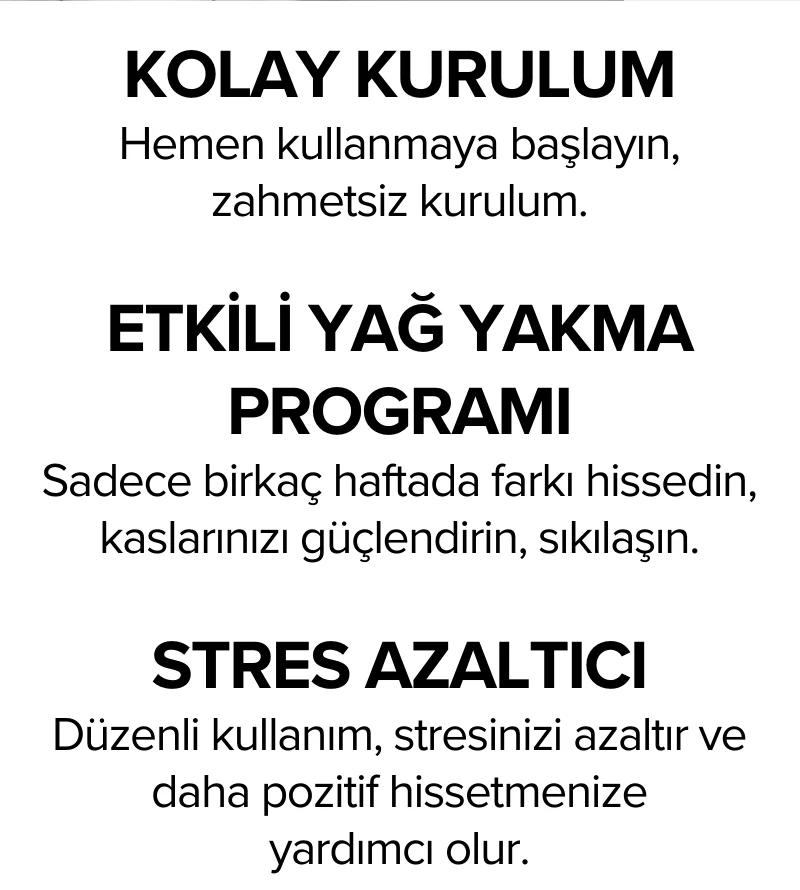 KOLAY KURULUM
Hemen kullanmaya başlayın, zahmetsiz kurulum.

ETKİLİ YAĞ YAKMA PROGRAMI
Sadece birkaç haftada farkı hissedin, kaslarınızı güçlendirin, sıkılaşın.

STRES AZALTICI
Düzenli kullanım, stresinizi azaltır ve daha pozitif hissetmenize yardımcı olur.